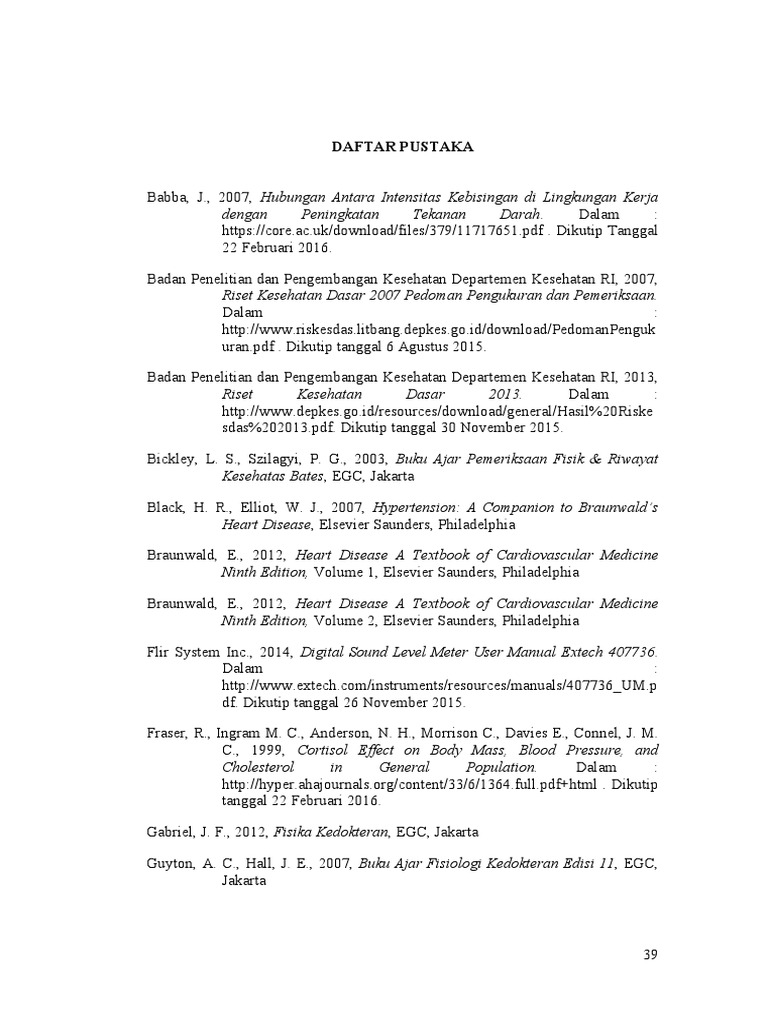 DAFTAR PUSTAKA

Babba, J., 2007, Hubungan Antara Intensitas Kebisingan di Lingkungan Kerja dengan Peningkatan Tekanan Darah. Dalam : https://core.ac.uk/download/files/379/11717651.pdf . Dikutip Tanggal 22 Februari 2016.

Badan Penelitian dan Pengembangan Kesehatan Departemen Kesehatan RI, 2007, Riset Kesehatan Dasar 2007 Pedoman Pengukuran dan Pemeriksaan. Dalam : http://www.riskesdas.litbang.depkes.go.id/download/PedomanPengukuran.pdf . Dikutip tanggal 6 Agustus 2015.

Badan Penelitian dan Pengembangan Kesehatan Departemen Kesehatan RI, 2013, Riset Kesehatan Dasar 2013. Dalam : http://www.depkes.go.id/resources/download/general/Hasil%20Riskesdas%202013.pdf. Dikutip tanggal 30 November 2015.

Bickley, L. S., Szilagyi, P. G., 2003, Buku Ajar Pemeriksaan Fisik & Riwayat Kesehatas Bates, EGC, Jakarta

Black, H. R., Elliot, W. J., 2007, Hypertension: A Companion to Braunwald's Heart Disease, Elsevier Saunders, Philadelphia

Braunwald, E., 2012, Heart Disease A Textbook of Cardiovascular Medicine Ninth Edition, Volume 1, Elsevier Saunders, Philadelphia

Braunwald, E., 2012, Heart Disease A Textbook of Cardiovascular Medicine Ninth Edition, Volume 2, Elsevier Saunders, Philadelphia

Flir System Inc., 2014, Digital Sound Level Meter User Manual Extech 407736. Dalam : http://www.extech.com/instruments/resources/manuals/407736_UM.pdf. Dikutip tanggal 26 November 2015.

Fraser, R., Ingram M. C., Anderson, N. H., Morrison C., Davies E., Connel, J. M. C., 1999, Cortisol Effect on Body Mass, Blood Pressure, and Cholesterol in General Population. Dalam : http://hyper.ahajournals.org/content/33/6/1364.full.pdf+html . Dikutip tanggal 22 Februari 2016.

Gabriel, J. F., 2012, Fisika Kedokteran, EGC, Jakarta

Guyton, A. C., Hall, J. E., 2007, Buku Ajar Fisiologi Kedokteran Edisi 11, EGC, Jakarta

39